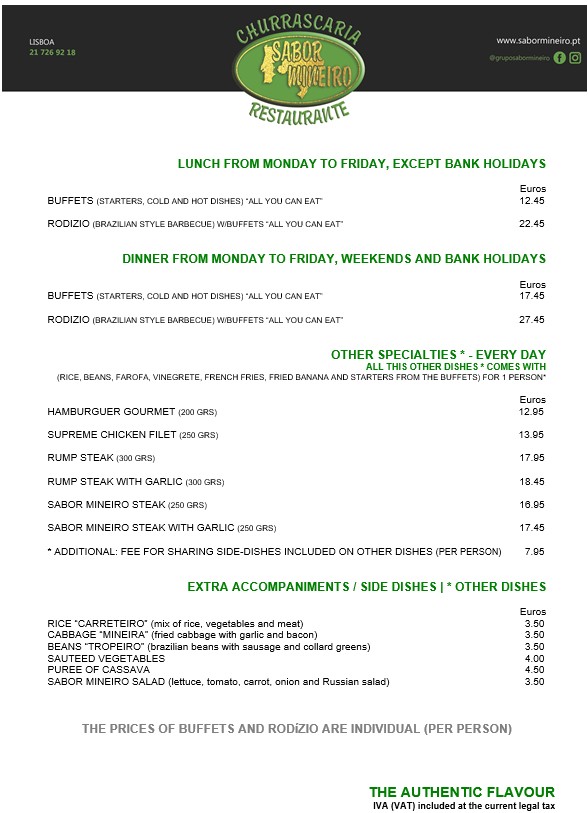 LISBOA
21 726 92 18

CHURRASCARIA
SABOR MINEIRO
RESTAURANTE

www.sabormineiro.pt
@gruposabormineiro

LUNCH FROM MONDAY TO FRIDAY, EXCEPT BANK HOLIDAYS

| | Euros |
|---|---|
| BUFFETS (STARTERS, COLD AND HOT DISHES) "ALL YOU CAN EAT" | 12.45 |
| RODIZIO (BRAZILIAN STYLE BARBECUE) W/BUFFETS "ALL YOU CAN EAT" | 22.45 |

DINNER FROM MONDAY TO FRIDAY, WEEKENDS AND BANK HOLIDAYS

| | Euros |
|---|---|
| BUFFETS (STARTERS, COLD AND HOT DISHES) "ALL YOU CAN EAT" | 17.45 |
| RODIZIO (BRAZILIAN STYLE BARBECUE) W/BUFFETS "ALL YOU CAN EAT" | 27.45 |

OTHER SPECIALTIES * - EVERY DAY
ALL THIS OTHER DISHES * COMES WITH
(RICE, BEANS, FAROFA, VINEGRETE, FRENCH FRIES, FRIED BANANA AND STARTERS FROM THE BUFFETS) FOR 1 PERSON*

| | Euros |
|---|---|
| HAMBURGUER GOURMET (200 GRS) | 12.95 |
| SUPREME CHICKEN FILET (250 GRS) | 13.95 |
| RUMP STEAK (300 GRS) | 17.95 |
| RUMP STEAK WITH GARLIC (300 GRS) | 18.45 |
| SABOR MINEIRO STEAK (250 GRS) | 16.95 |
| SABOR MINEIRO STEAK WITH GARLIC (250 GRS) | 17.45 |
| * ADDITIONAL: FEE FOR SHARING SIDE-DISHES INCLUDED ON OTHER DISHES (PER PERSON) | 7.95 |

EXTRA ACCOMPANIMENTS / SIDE DISHES | * OTHER DISHES

| | Euros |
|---|---|
| RICE "CARRETEIRO" (mix of rice, vegetables and meat) | 3.50 |
| CABBAGE "MINEIRA" (fried cabbage with garlic and bacon) | 3.50 |
| BEANS "TROPEIRO" (brazilian beans with sausage and collard greens) | 3.50 |
| SAUTEED VEGETABLES | 4.00 |
| PUREE OF CASSAVA | 4.50 |
| SABOR MINEIRO SALAD (lettuce, tomato, carrot, onion and Russian salad) | 3.50 |

THE PRICES OF BUFFETS AND RODíZIO ARE INDIVIDUAL (PER PERSON)

THE AUTHENTIC FLAVOUR
IVA (VAT) included at the current legal tax